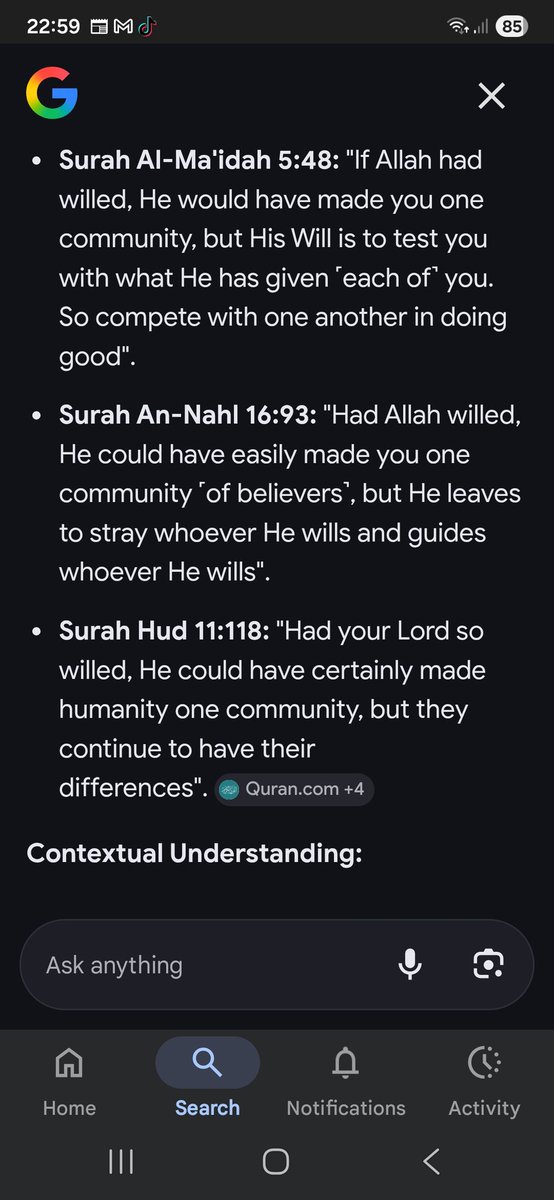 22:59 85

- **Surah Al-Ma'idah 5:48:** "If Allah had willed, He would have made you one community, but His Will is to test you with what He has given ˹each of˺ you. So compete with one another in doing good".

- **Surah An-Nahl 16:93:** "Had Allah willed, He could have easily made you one community ˹of believers˺, but He leaves to stray whoever He wills and guides whoever He wills".

- **Surah Hud 11:118:** "Had your Lord so willed, He could have certainly made humanity one community, but they continue to have their differences". Quran.com +4

**Contextual Understanding:**

Ask anything

Home Search Notifications Activity